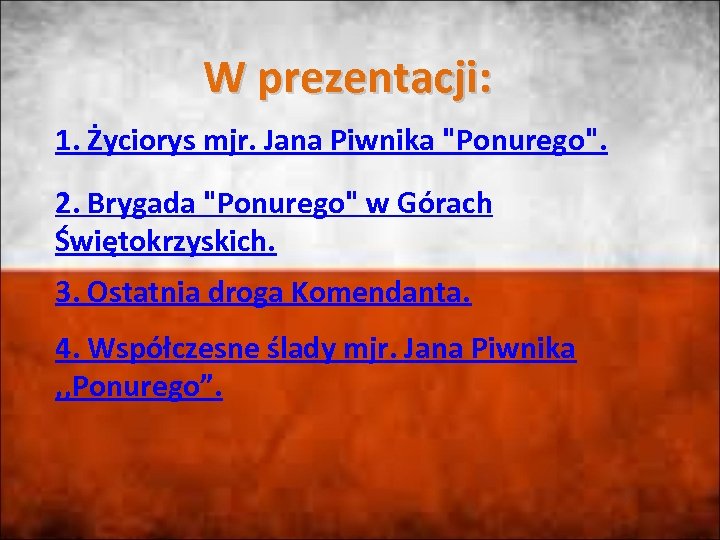 W prezentacji:

1. Życiorys mjr. Jana Piwnika "Ponurego".

2. Brygada "Ponurego" w Górach Świętokrzyskich.

3. Ostatnia droga Komendanta.

4. Współczesne ślady mjr. Jana Piwnika ,,Ponurego”.